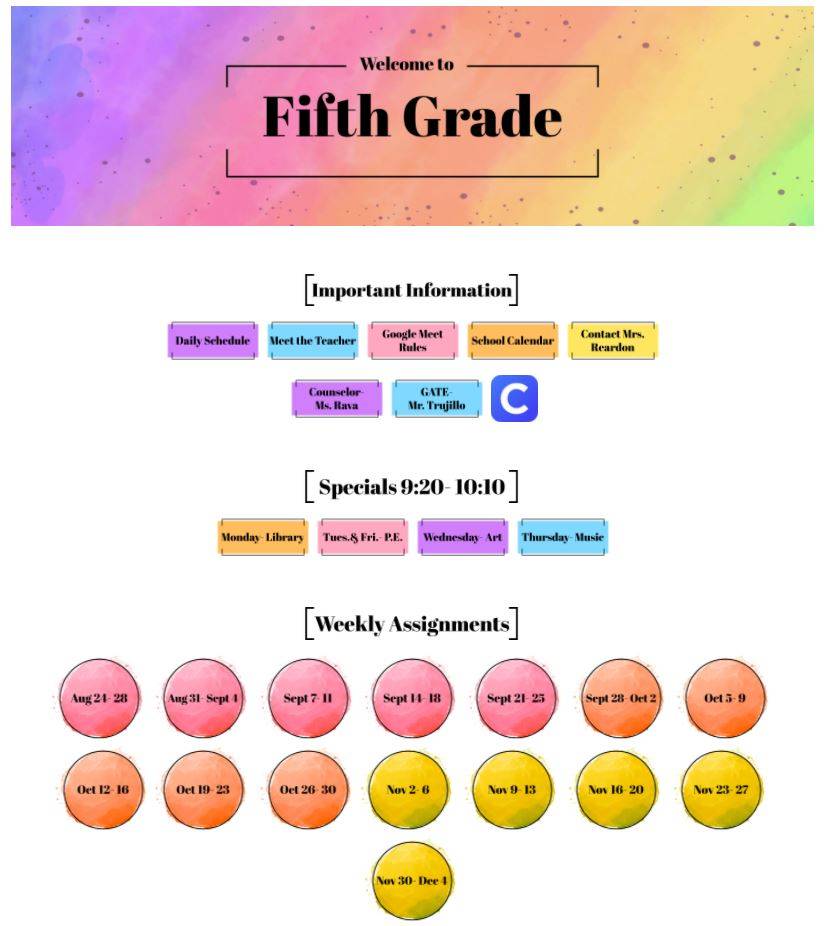 Welcome to
Fifth Grade

Important Information

Daily Schedule
Meet the Teacher
Google Meet Rules
School Calendar
Contact Mrs. Reardon
Counselor- Ms. Rava
GATE- Mr. Trujillo
C

Specials 9:20- 10:10

Monday- Library
Tues.& Fri.- P.E.
Wednesday- Art
Thursday- Music

Weekly Assignments

Aug 24- 28
Aug 31- Sept 4
Sept 7- 11
Sept 14- 18
Sept 21- 25
Sept 28- Oct 2
Oct 5- 9
Oct 12- 16
Oct 19- 23
Oct 26- 30
Nov 2- 6
Nov 9- 13
Nov 16- 20
Nov 23- 27
Nov 30- Dec 4